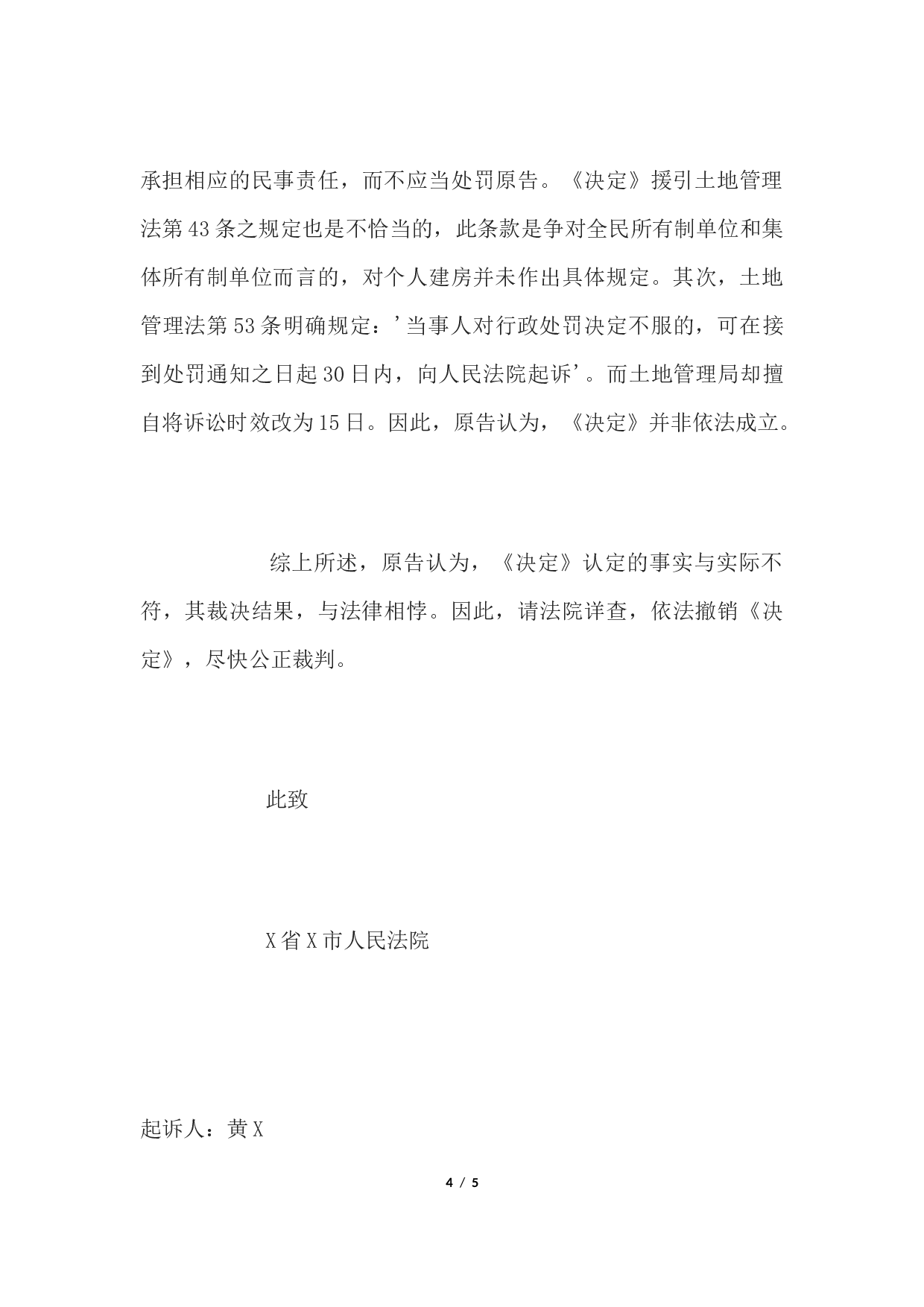 承担相应的民事责任，而不应当处罚原告。《决定》援引土地管理法第43条之规定也是不恰当的，此条款是争对全民所有制单位和集体所有制单位而言的，对个人建房并未作出具体规定。其次，土地管理法第53条明确规定：’当事人对行政处罚决定不服的，可在接到处罚通知之日起30日内，向人民法院起诉’。而土地管理局却擅自将诉讼时效改为15日。因此，原告认为，《决定》并非依法成立。

综上所述，原告认为，《决定》认定的事实与实际不符，其裁决结果，与法律相悖。因此，请法院详查，依法撤销《决定》，尽快公正裁判。

此致

X省X市人民法院

起诉人：黄X

4 / 5